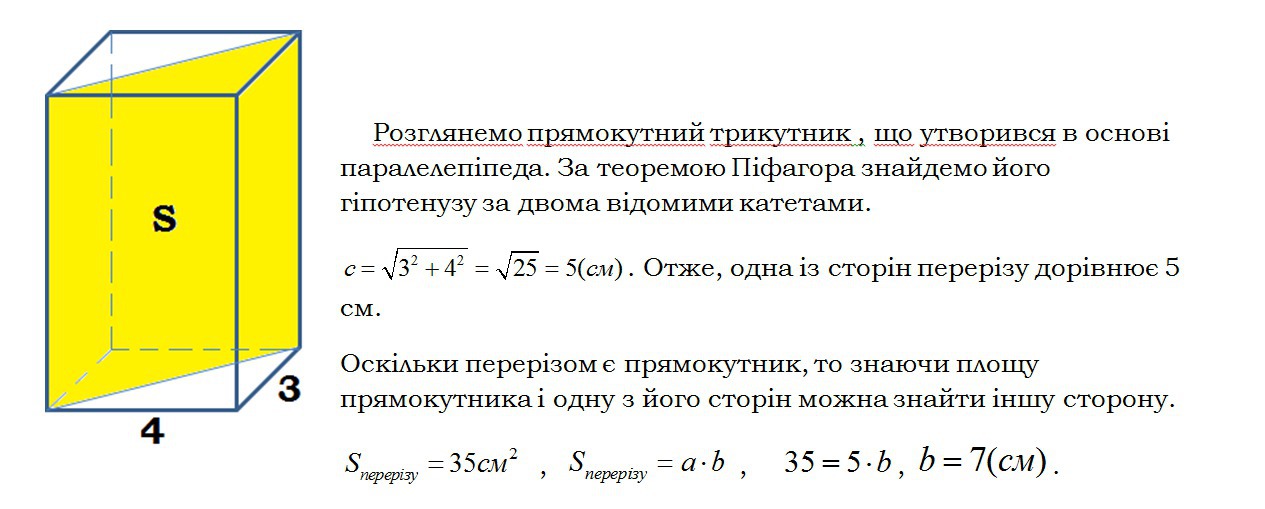 S

3

4

Розглянемо прямокутний трикутник , що утворився в основі паралелепіпеда. За теоремою Піфагора знайдемо його гіпотенузу за двома відомими катетами.

$c = \sqrt{3^2 + 4^2} = \sqrt{25} = 5(см)$ . Отже, одна із сторін перерізу дорівнює 5 см.

Оскільки перерізом є прямокутник, то знаючи площу прямокутника і одну з його сторін можна знайти іншу сторону.

$S_{перерізу} = 35см^2$ , $S_{перерізу} = a \cdot b$ , $35 = 5 \cdot b$ , $b = 7(см)$ .